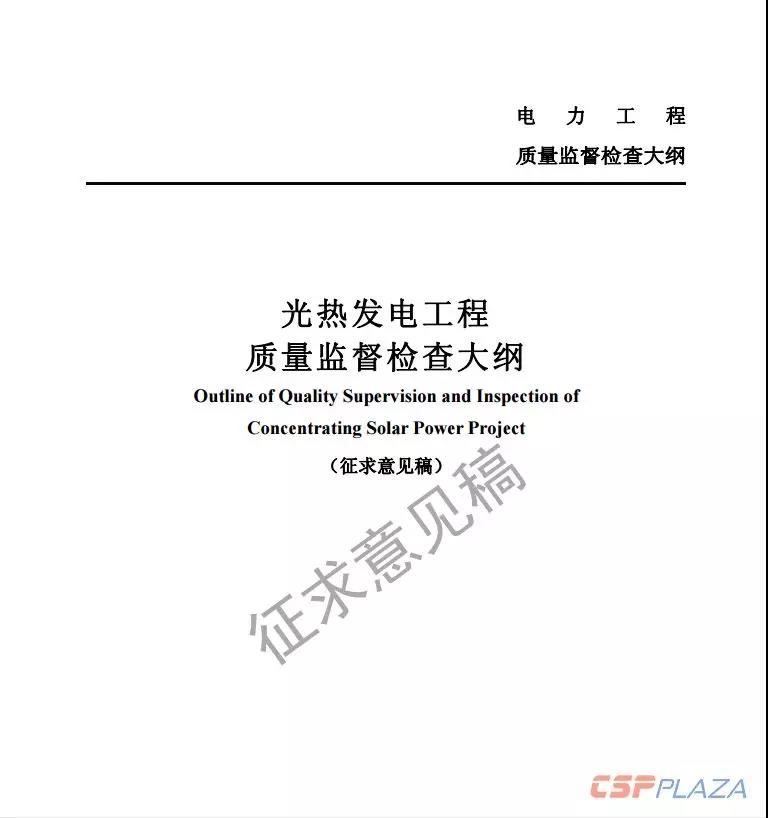 电 力 工 程
质量监督检查大纲

光热发电工程
质量监督检查大纲
Outline of Quality Supervision and Inspection of Concentrating Solar Power Project
（征求意见稿）

征求意见稿

CSPPLAZA